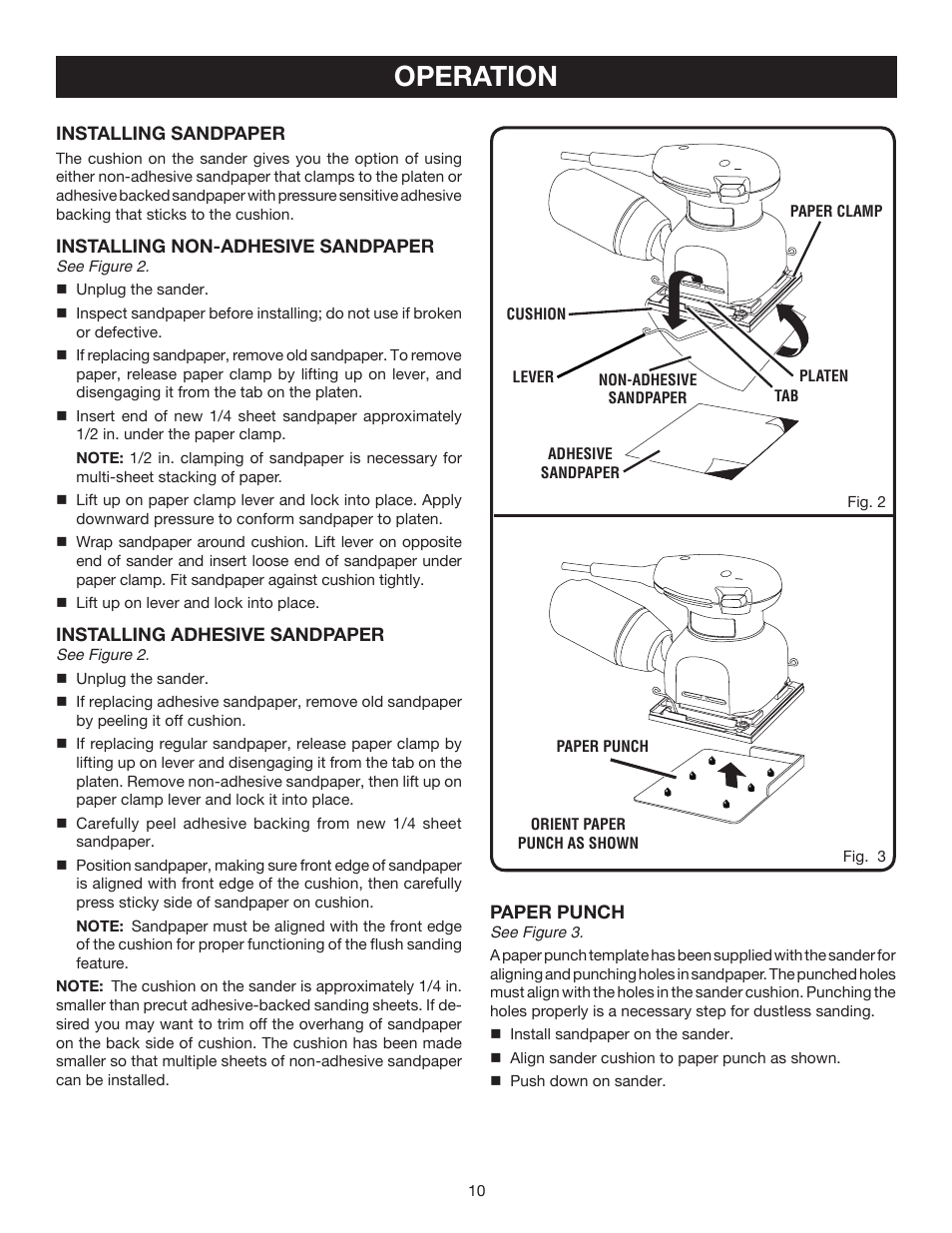 OPERATION

INSTALLING SANDPAPER

The cushion on the sander gives you the option of using either non-adhesive sandpaper that clamps to the platen or adhesive backed sandpaper with pressure sensitive adhesive backing that sticks to the cushion.

INSTALLING NON-ADHESIVE SANDPAPER
See Figure 2.

■ Unplug the sander.
■ Inspect sandpaper before installing; do not use if broken or defective.
■ If replacing sandpaper, remove old sandpaper. To remove paper, release paper clamp by lifting up on lever, and disengaging it from the tab on the platen.
■ Insert end of new 1/4 sheet sandpaper approximately 1/2 in. under the paper clamp.

NOTE: 1/2 in. clamping of sandpaper is necessary for multi-sheet stacking of paper.

■ Lift up on paper clamp lever and lock into place. Apply downward pressure to conform sandpaper to platen.
■ Wrap sandpaper around cushion. Lift lever on opposite end of sander and insert loose end of sandpaper under paper clamp. Fit sandpaper against cushion tightly.
■ Lift up on lever and lock into place.

INSTALLING ADHESIVE SANDPAPER
See Figure 2.

■ Unplug the sander.
■ If replacing adhesive sandpaper, remove old sandpaper by peeling it off cushion.
■ If replacing regular sandpaper, release paper clamp by lifting up on lever and disengaging it from the tab on the platen. Remove non-adhesive sandpaper, then lift up on paper clamp lever and lock it into place.
■ Carefully peel adhesive backing from new 1/4 sheet sandpaper.
■ Position sandpaper, making sure front edge of sandpaper is aligned with front edge of the cushion, then carefully press sticky side of sandpaper on cushion.

NOTE: Sandpaper must be aligned with the front edge of the cushion for proper functioning of the flush sanding feature.

NOTE: The cushion on the sander is approximately 1/4 in. smaller than precut adhesive-backed sanding sheets. If desired you may want to trim off the overhang of sandpaper on the back side of cushion. The cushion has been made smaller so that multiple sheets of non-adhesive sandpaper can be installed.

PAPER CLAMP
CUSHION
LEVER
NON-ADHESIVE SANDPAPER
PLATEN
TAB
ADHESIVE SANDPAPER
Fig. 2

PAPER PUNCH
ORIENT PAPER PUNCH AS SHOWN
Fig. 3

PAPER PUNCH
See Figure 3.

A paper punch template has been supplied with the sander for aligning and punching holes in sandpaper. The punched holes must align with the holes in the sander cushion. Punching the holes properly is a necessary step for dustless sanding.

■ Install sandpaper on the sander.
■ Align sander cushion to paper punch as shown.
■ Push down on sander.

10